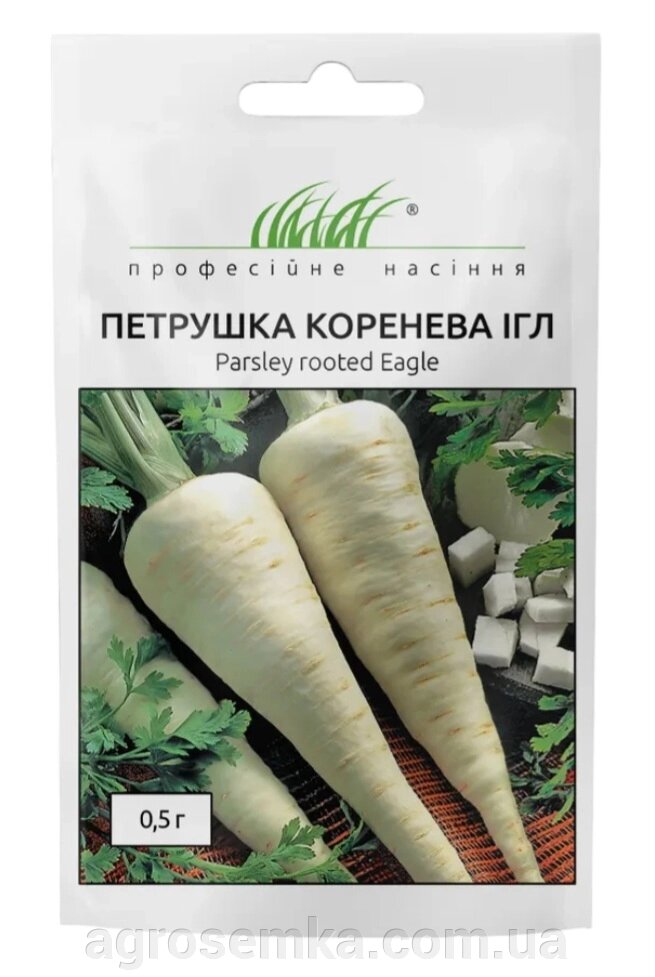 ®
професійне насіння

ПЕТРУШКА КОРЕНЕВА ІГЛ
Parsley rooted Eagle

0,5 г

agrosemka.com.ua